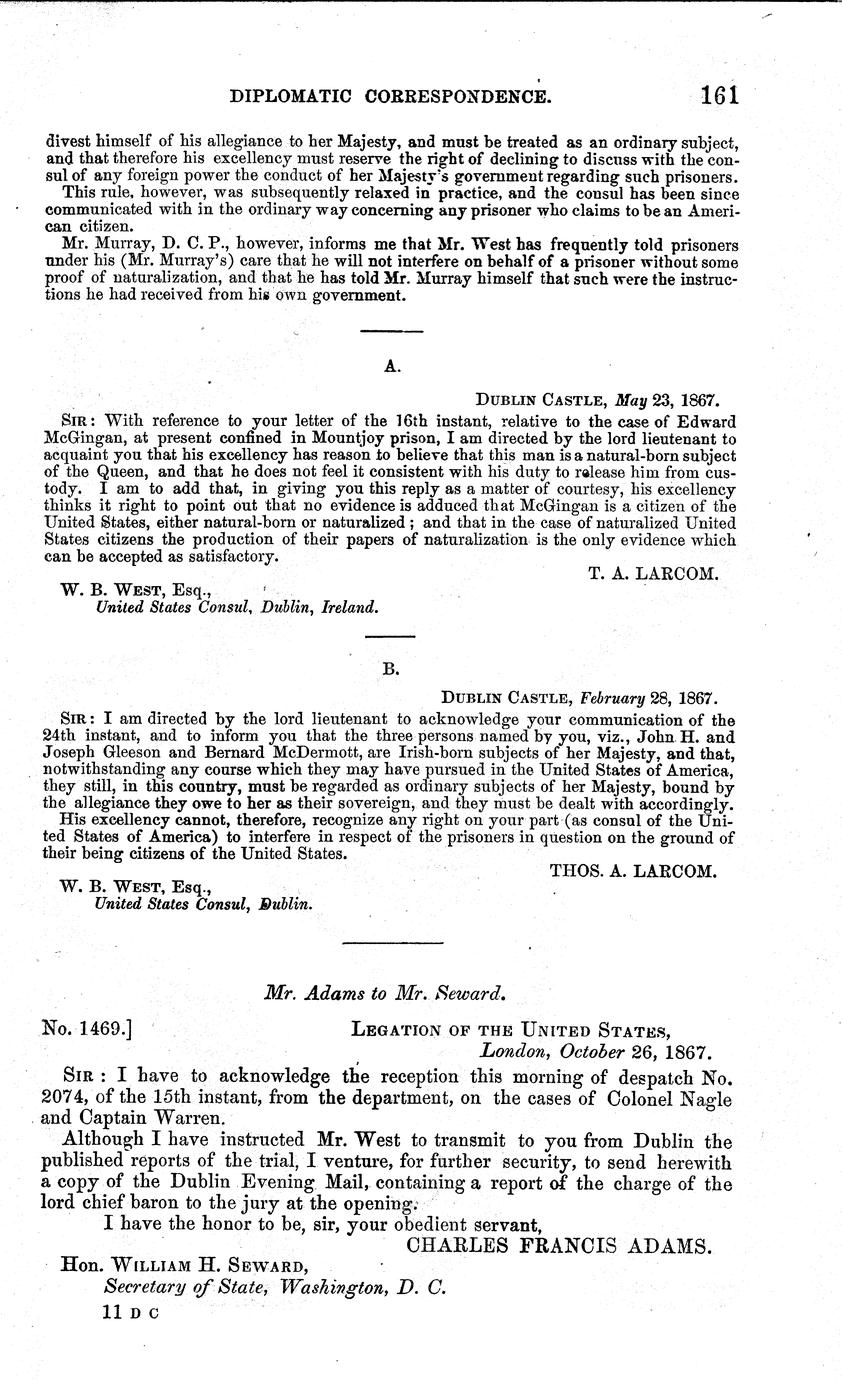 DIPLOMATIC CORRESPONDENCE. 161

divest himself of his allegiance to her Majesty, and must be treated as an ordinary subject, and that therefore his excellency must reserve the right of declining to discuss with the consul of any foreign power the conduct of her Majesty's government regarding such prisoners.

This rule, however, was subsequently relaxed in practice, and the consul has been since communicated with in the ordinary way concerning any prisoner who claims to be an American citizen.

Mr. Murray, D. C. P., however, informs me that Mr. West has frequently told prisoners under his (Mr. Murray's) care that he will not interfere on behalf of a prisoner without some proof of naturalization, and that he has told Mr. Murray himself that such were the instructions he had received from his own government.

A.

DUBLIN CASTLE, May 23, 1867.

SIR: With reference to your letter of the 16th instant, relative to the case of Edward McGingan, at present confined in Mountjoy prison, I am directed by the lord lieutenant to acquaint you that his excellency has reason to believe that this man is a natural-born subject of the Queen, and that he does not feel it consistent with his duty to release him from custody. I am to add that, in giving you this reply as a matter of courtesy, his excellency thinks it right to point out that no evidence is adduced that McGingan is a citizen of the United States, either natural-born or naturalized; and that in the case of naturalized United States citizens the production of their papers of naturalization is the only evidence which can be accepted as satisfactory.

T. A. LARCOM.

W. B. WEST, Esq.,
United States Consul, Dublin, Ireland.

B.

DUBLIN CASTLE, February 28, 1867.

SIR: I am directed by the lord lieutenant to acknowledge your communication of the 24th instant, and to inform you that the three persons named by you, viz., John H. and Joseph Gleeson and Bernard McDermott, are Irish-born subjects of her Majesty, and that, notwithstanding any course which they may have pursued in the United States of America, they still, in this country, must be regarded as ordinary subjects of her Majesty, bound by the allegiance they owe to her as their sovereign, and they must be dealt with accordingly.

His excellency cannot, therefore, recognize any right on your part (as consul of the United States of America) to interfere in respect of the prisoners in question on the ground of their being citizens of the United States.

THOS. A. LARCOM.

W. B. WEST, Esq.,
United States Consul, Dublin.

Mr. Adams to Mr. Seward.

No. 1469.] LEGATION OF THE UNITED STATES,
London, October 26, 1867.

SIR: I have to acknowledge the reception this morning of despatch No. 2074, of the 15th instant, from the department, on the cases of Colonel Nagle and Captain Warren.

Although I have instructed Mr. West to transmit to you from Dublin the published reports of the trial, I venture, for further security, to send herewith a copy of the Dublin Evening Mail, containing a report of the charge of the lord chief baron to the jury at the opening.

I have the honor to be, sir, your obedient servant,

CHARLES FRANCIS ADAMS.

Hon. WILLIAM H. SEWARD,
Secretary of State, Washington, D. C.

11 D C